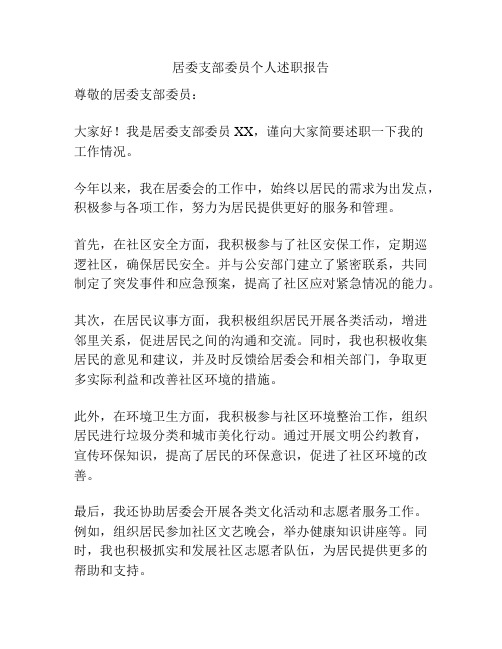 居委支部委员个人述职报告

尊敬的居委支部委员：

大家好！我是居委支部委员 XX，谨向大家简要述职一下我的工作情况。

今年以来，我在居委会的工作中，始终以居民的需求为出发点，积极参与各项工作，努力为居民提供更好的服务和管理。

首先，在社区安全方面，我积极参与了社区安保工作，定期巡逻社区，确保居民安全。并与公安部门建立了紧密联系，共同制定了突发事件和应急预案，提高了社区应对紧急情况的能力。

其次，在居民议事方面，我积极组织居民开展各类活动，增进邻里关系，促进居民之间的沟通和交流。同时，我也积极收集居民的意见和建议，并及时反馈给居委会和相关部门，争取更多实际利益和改善社区环境的措施。

此外，在环境卫生方面，我积极参与社区环境整治工作，组织居民进行垃圾分类和城市美化行动。通过开展文明公约教育，宣传环保知识，提高了居民的环保意识，促进了社区环境的改善。

最后，我还协助居委会开展各类文化活动和志愿者服务工作。例如，组织居民参加社区文艺晚会，举办健康知识讲座等。同时，我也积极抓实和发展社区志愿者队伍，为居民提供更多的帮助和支持。